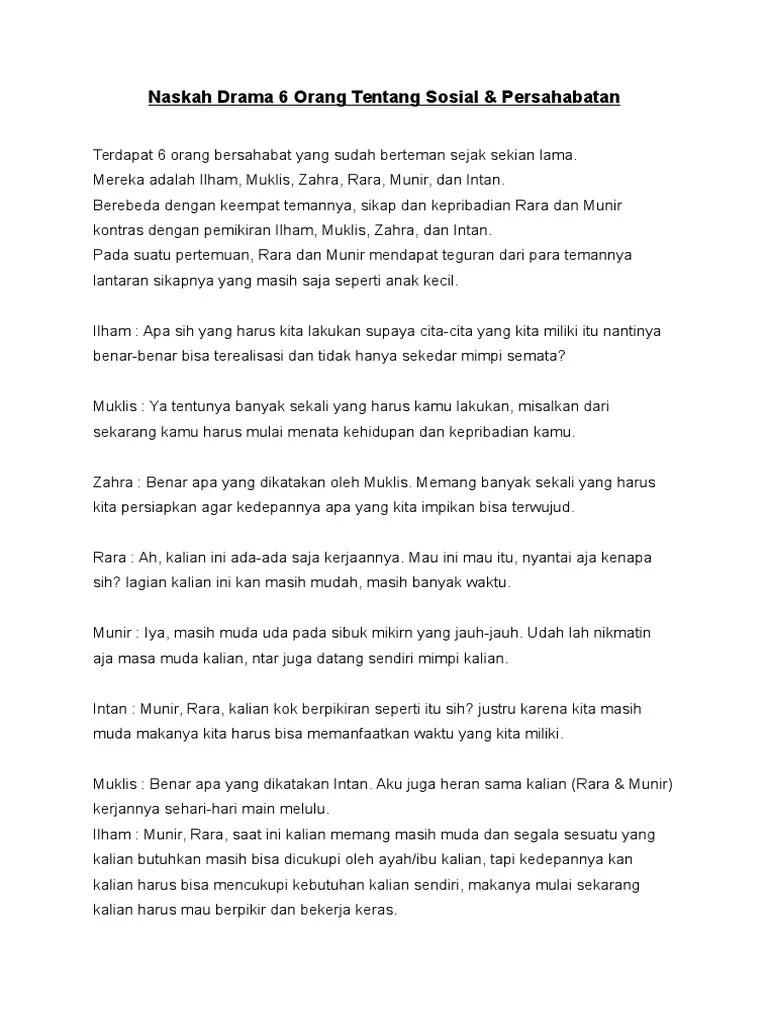 Naskah Drama 6 Orang Tentang Sosial & Persahabatan

Terdapat 6 orang bersahabat yang sudah berteman sejak sekian lama.
Mereka adalah Ilham, Muklis, Zahra, Rara, Munir, dan Intan.
Berebeda dengan keempat temannya, sikap dan kepribadian Rara dan Munir kontras dengan pemikiran Ilham, Muklis, Zahra, dan Intan.
Pada suatu pertemuan, Rara dan Munir mendapat teguran dari para temannya lantaran sikapnya yang masih saja seperti anak kecil.

Ilham : Apa sih yang harus kita lakukan supaya cita-cita yang kita miliki itu nantinya benar-benar bisa terealisasi dan tidak hanya sekedar mimpi semata?

Muklis : Ya tentunya banyak sekali yang harus kamu lakukan, misalkan dari sekarang kamu harus mulai menata kehidupan dan kepribadian kamu.

Zahra : Benar apa yang dikatakan oleh Muklis. Memang banyak sekali yang harus kita persiapkan agar kedepannya apa yang kita impikan bisa terwujud.

Rara : Ah, kalian ini ada-ada saja kerjaannya. Mau ini mau itu, nyantai aja kenapa sih? lagian kalian ini kan masih mudah, masih banyak waktu.

Munir : Iya, masih muda uda pada sibuk mikirn yang jauh-jauh. Udah lah nikmatin aja masa muda kalian, ntar juga datang sendiri mimpi kalian.

Intan : Munir, Rara, kalian kok berpikiran seperti itu sih? justru karena kita masih muda makanya kita harus bisa memanfaatkan waktu yang kita miliki.

Muklis : Benar apa yang dikatakan Intan. Aku juga heran sama kalian (Rara & Munir) kerjannya sehari-hari main melulu.
Ilham : Munir, Rara, saat ini kalian memang masih muda dan segala sesuatu yang kalian butuhkan masih bisa dicukupi oleh ayah/ibu kalian, tapi kedepannya kan kalian harus bisa mencukupi kebutuhan kalian sendiri, makanya mulai sekarang kalian harus mau berpikir dan bekerja keras.